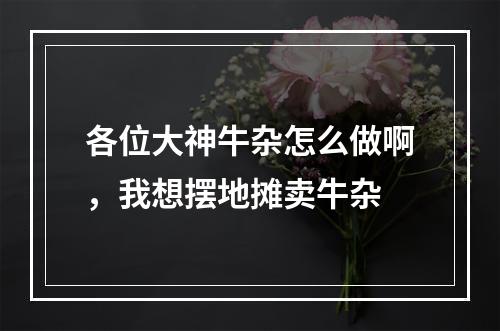 各位大神牛杂怎么做啊，我想摆地摊卖牛杂